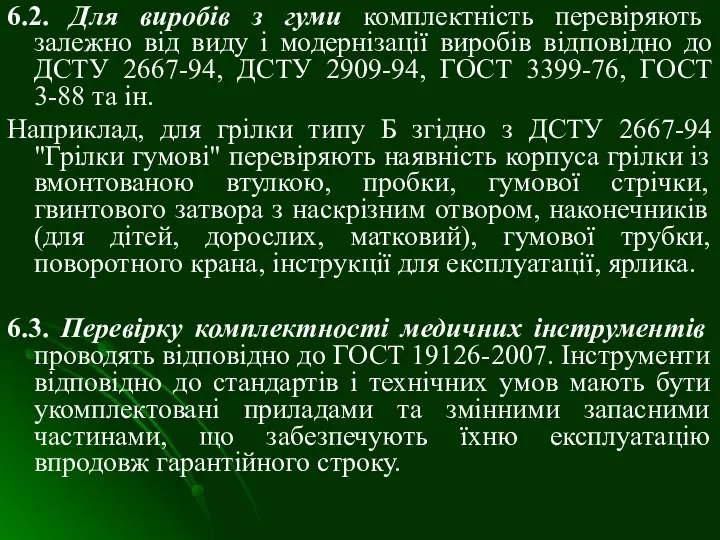 6.2. Для виробів з гуми комплектність перевіряють залежно від виду і модернізації виробів відповідно до ДСТУ 2667-94, ДСТУ 2909-94, ГОСТ 3399-76, ГОСТ 3-88 та ін.

Наприклад, для грілки типу Б згідно з ДСТУ 2667-94 "Грілки гумові" перевіряють наявність корпуса грілки із вмонтованою втулкою, пробки, гумової стрічки, гвинтового затвора з наскрізним отвором, наконечників (для дітей, дорослих, матковий), гумової трубки, поворотного крана, інструкції для експлуатації, ярлика.

6.3. Перевірку комплектності медичних інструментів проводять відповідно до ГОСТ 19126-2007. Інструменти відповідно до стандартів і технічних умов мають бути укомплектовані приладами та змінними запасними частинами, що забезпечують їхню експлуатацію впродовж гарантійного строку.